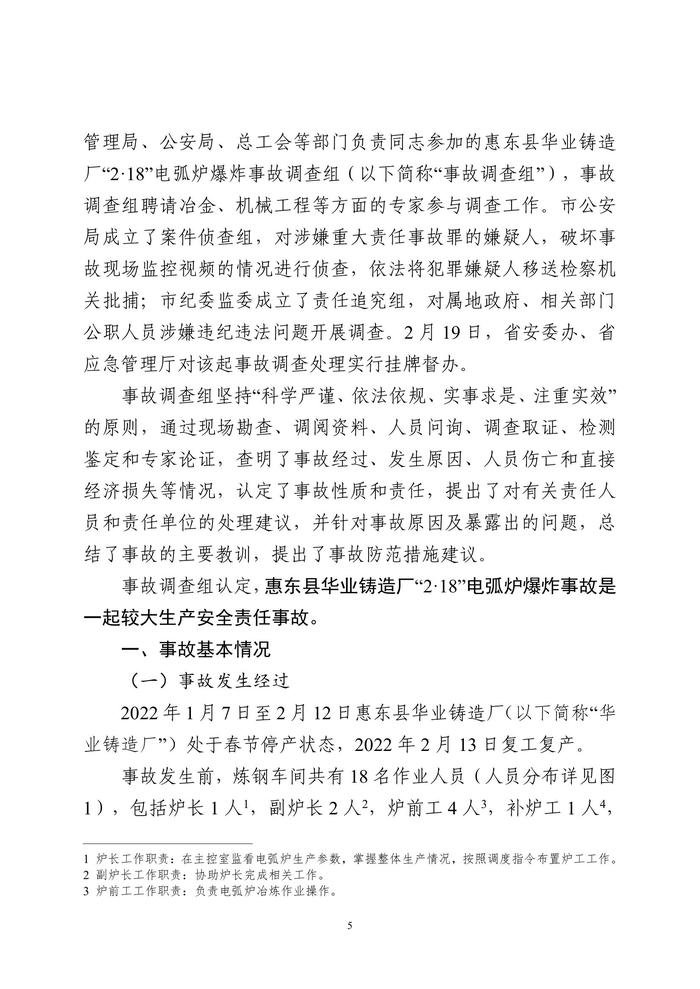 管理局、公安局、总工会等部门负责同志参加的惠东县华业铸造厂“2·18”电弧炉爆炸事故调查组（以下简称“事故调查组”），事故调查组聘请冶金、机械工程等方面的专家参与调查工作。市公安局成立了案件侦查组，对涉嫌重大责任事故罪的嫌疑人，破坏事故现场监控视频的情况进行侦查，依法将犯罪嫌疑人移送检察机关批捕；市纪委监委成立了责任追究组，对属地政府、相关部门公职人员涉嫌违纪违法问题开展调查。2月19日，省安委办、省应急管理厅对该起事故调查处理实行挂牌督办。

事故调查组坚持“科学严谨、依法依规、实事求是、注重实效”的原则，通过现场勘查、调阅资料、人员问询、调查取证、检测鉴定和专家论证，查明了事故经过、发生原因、人员伤亡和直接经济损失等情况，认定了事故性质和责任，提出了对有关责任人员和责任单位的处理建议，并针对事故原因及暴露出的问题，总结了事故的主要教训，提出了事故防范措施建议。

事故调查组认定，惠东县华业铸造厂“2·18”电弧炉爆炸事故是一起较大生产安全责任事故。

一、事故基本情况

（一）事故发生经过

2022年1月7日至2月12日惠东县华业铸造厂（以下简称“华业铸造厂”）处于春节停产状态，2022年2月13日复工复产。

事故发生前，炼钢车间共有18名作业人员（人员分布详见图1），包括炉长1人$^1$，副炉长2人$^2$，炉前工4人$^3$，补炉工1人$^4$，

1 炉长工作职责：在主控室监看电弧炉生产参数，掌握整体生产情况，按照调度指令布置炉工工作。
2 副炉长工作职责：协助炉长完成相关工作。
3 炉前工工作职责：负责电弧炉冶炼作业操作。

5